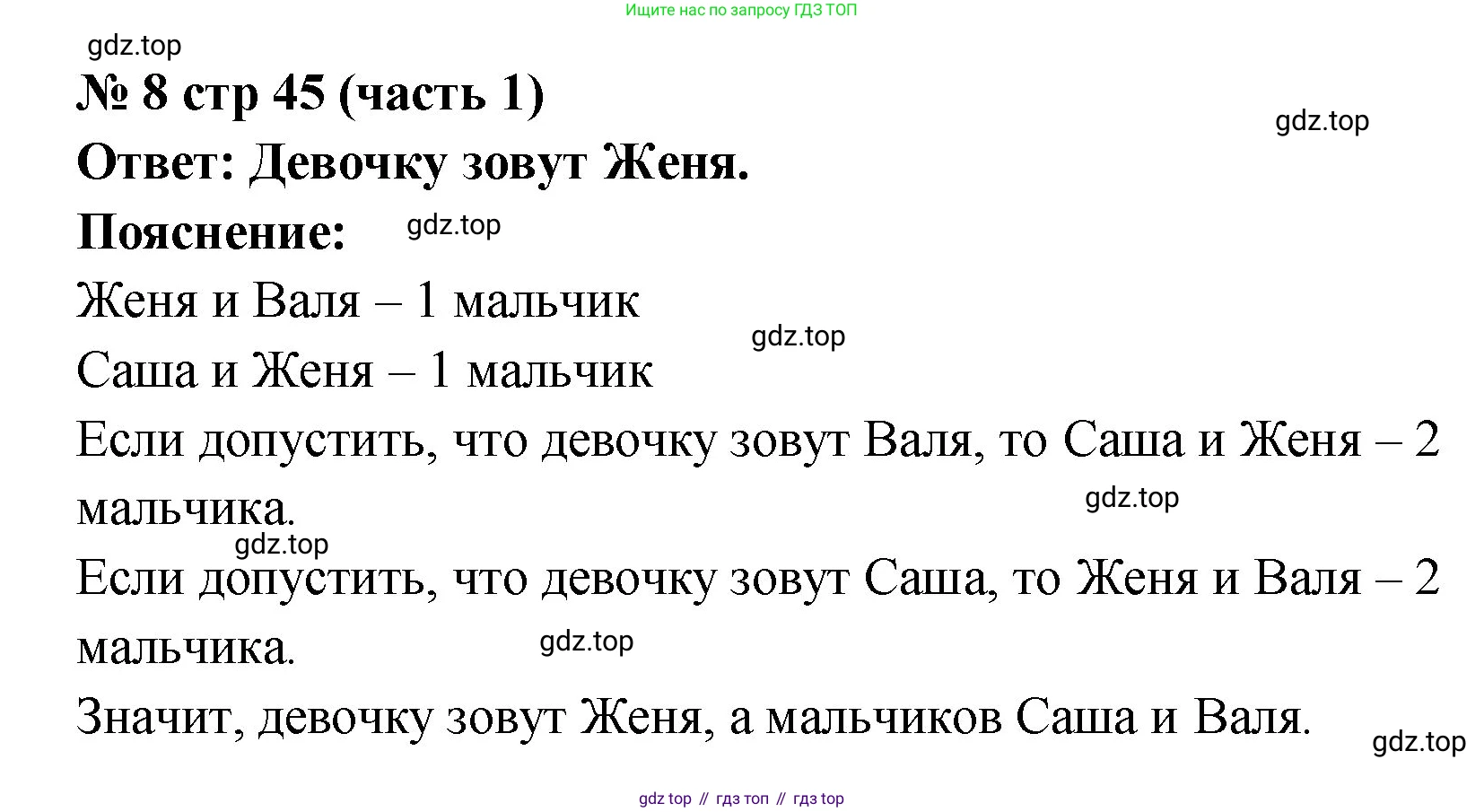 Ищите нас по запросу ГДЗ ТОП

№ 8 стр 45 (часть 1)

Ответ: Девочку зовут Женя.

Пояснение:

Женя и Валя – 1 мальчик

Саша и Женя – 1 мальчик

Если допустить, что девочку зовут Валя, то Саша и Женя – 2 мальчика.

Если допустить, что девочку зовут Саша, то Женя и Валя – 2 мальчика.

Значит, девочку зовут Женя, а мальчиков Саша и Валя.

gdz top // гдз топ // гдз top

gdz.top